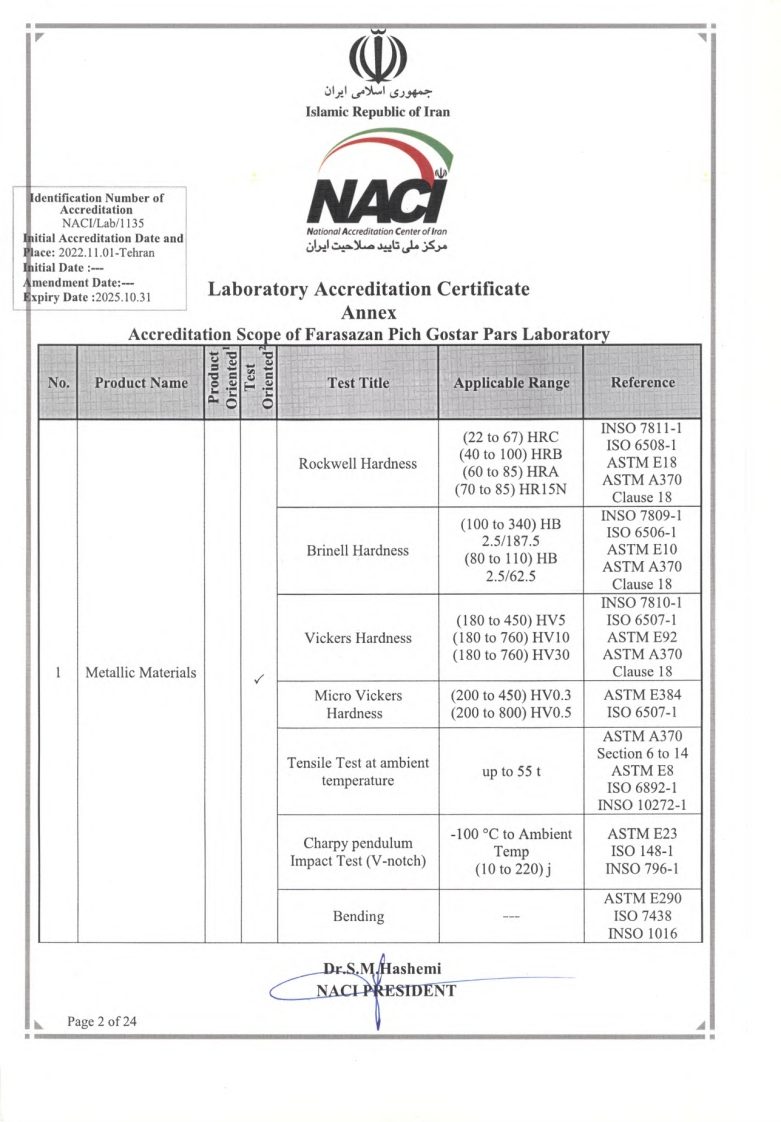 جمهوری اسلامی ایران
Islamic Republic of Iran

NACI
National Accreditation Center of Iran
مرکز ملی تایید صلاحیت ایران

Identification Number of Accreditation
NACI/Lab/1135
Initial Accreditation Date and Place: 2022.11.01-Tehran
Initial Date :---
Amendment Date:---
Expiry Date :2025.10.31

Laboratory Accreditation Certificate
Annex
Accreditation Scope of Farasazan Pich Gostar Pars Laboratory

| No. | Product Name | Product Oriented$^1$ | Test Oriented$^2$ | Test Title | Applicable Range | Reference |
|---|---|---|---|---|---|---|
| 1 | Metallic Materials | | ✓ | Rockwell Hardness | (22 to 67) HRC (40 to 100) HRB (60 to 85) HRA (70 to 85) HR15N | INSO 7811-1 ISO 6508-1 ASTM E18 ASTM A370 Clause 18 |
| | | | | Brinell Hardness | (100 to 340) HB 2.5/187.5 (80 to 110) HB 2.5/62.5 | INSO 7809-1 ISO 6506-1 ASTM E10 ASTM A370 Clause 18 |
| | | | | Vickers Hardness | (180 to 450) HV5 (180 to 760) HV10 (180 to 760) HV30 | INSO 7810-1 ISO 6507-1 ASTM E92 ASTM A370 Clause 18 |
| | | | | Micro Vickers Hardness | (200 to 450) HV0.3 (200 to 800) HV0.5 | ASTM E384 ISO 6507-1 |
| | | | | Tensile Test at ambient temperature | up to 55 t | ASTM A370 Section 6 to 14 ASTM E8 ISO 6892-1 INSO 10272-1 |
| | | | | Charpy pendulum Impact Test (V-notch) | -100 °C to Ambient Temp (10 to 220) j | ASTM E23 ISO 148-1 INSO 796-1 |
| | | | | Bending | --- | ASTM E290 ISO 7438 INSO 1016 |

Dr.S.M.Hashemi
NACI PRESIDENT

Page 2 of 24